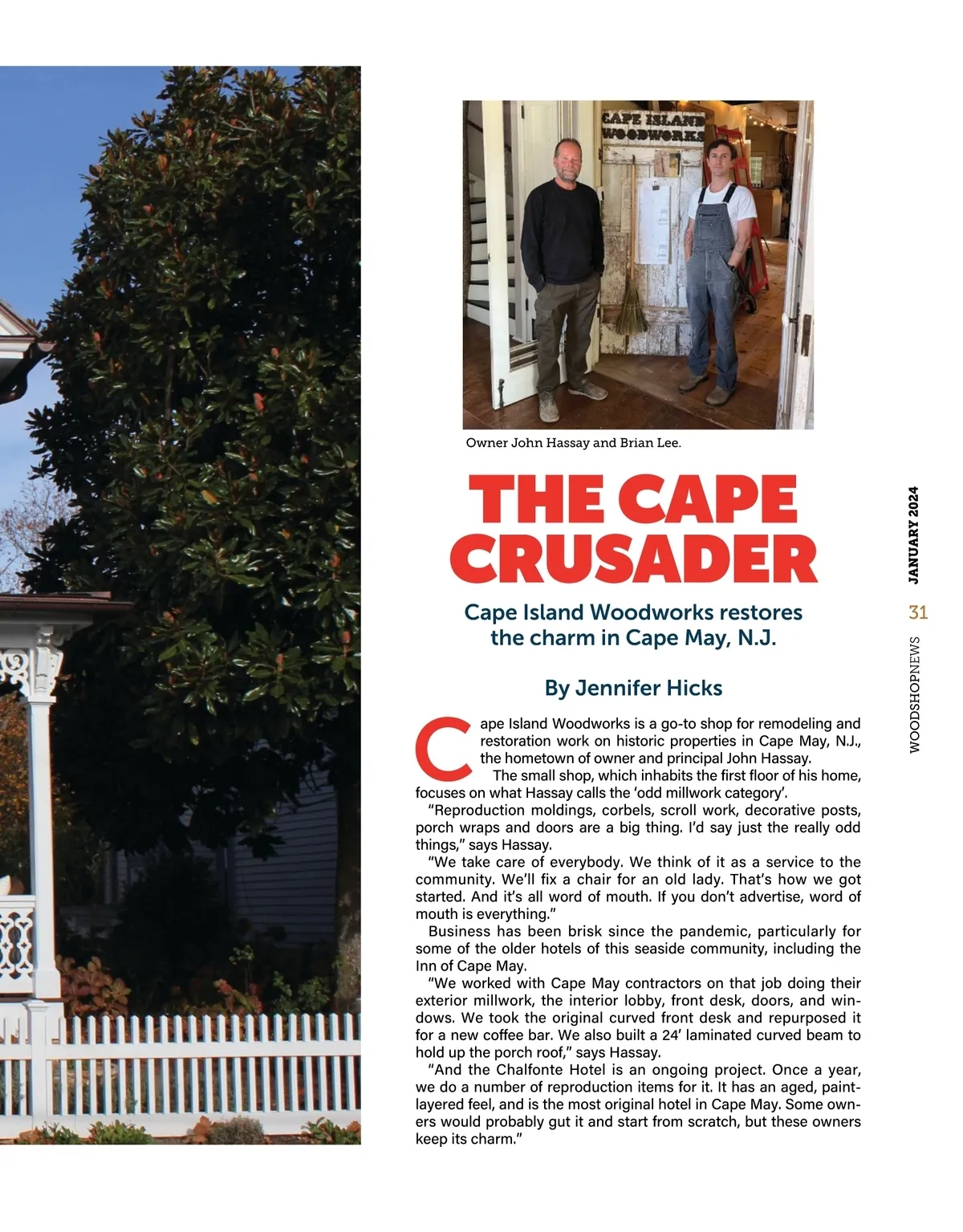 CAPE ISLAND WOODWORKS

Owner John Hassay and Brian Lee.

THE CAPE CRUSADER

Cape Island Woodworks restores the charm in Cape May, N.J.

By Jennifer Hicks

Cape Island Woodworks is a go-to shop for remodeling and restoration work on historic properties in Cape May, N.J., the hometown of owner and principal John Hassay.

The small shop, which inhabits the first floor of his home, focuses on what Hassay calls the 'odd millwork category'.

"Reproduction moldings, corbels, scroll work, decorative posts, porch wraps and doors are a big thing. I'd say just the really odd things," says Hassay.

"We take care of everybody. We think of it as a service to the community. We'll fix a chair for an old lady. That's how we got started. And it's all word of mouth. If you don't advertise, word of mouth is everything."

Business has been brisk since the pandemic, particularly for some of the older hotels of this seaside community, including the Inn of Cape May.

"We worked with Cape May contractors on that job doing their exterior millwork, the interior lobby, front desk, doors, and windows. We took the original curved front desk and repurposed it for a new coffee bar. We also built a 24' laminated curved beam to hold up the porch roof," says Hassay.

"And the Chalfonte Hotel is an ongoing project. Once a year, we do a number of reproduction items for it. It has an aged, paint-layered feel, and is the most original hotel in Cape May. Some owners would probably gut it and start from scratch, but these owners keep its charm."

JANUARY 2024

31

WOODSHOPNEWS